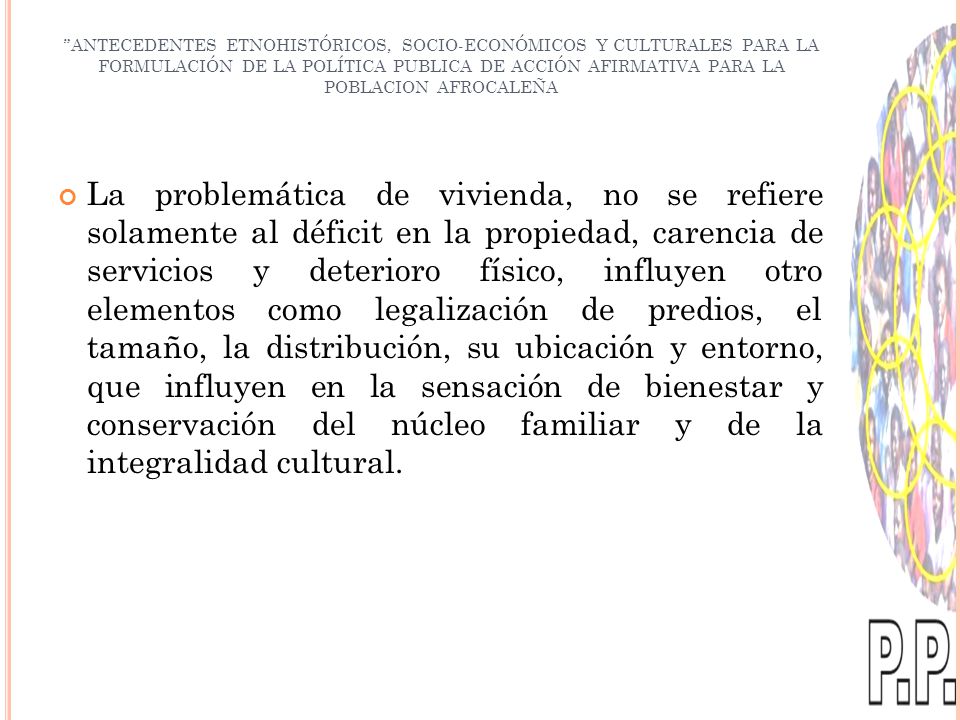 "ANTECEDENTES ETNOHISTÓRICOS, SOCIO-ECONÓMICOS Y CULTURALES PARA LA FORMULACIÓN DE LA POLÍTICA PUBLICA DE ACCIÓN AFIRMATIVA PARA LA POBLACION AFROCALEÑA

La problemática de vivienda, no se refiere solamente al déficit en la propiedad, carencia de servicios y deterioro físico, influyen otro elementos como legalización de predios, el tamaño, la distribución, su ubicación y entorno, que influyen en la sensación de bienestar y conservación del núcleo familiar y de la integralidad cultural.

P.P.